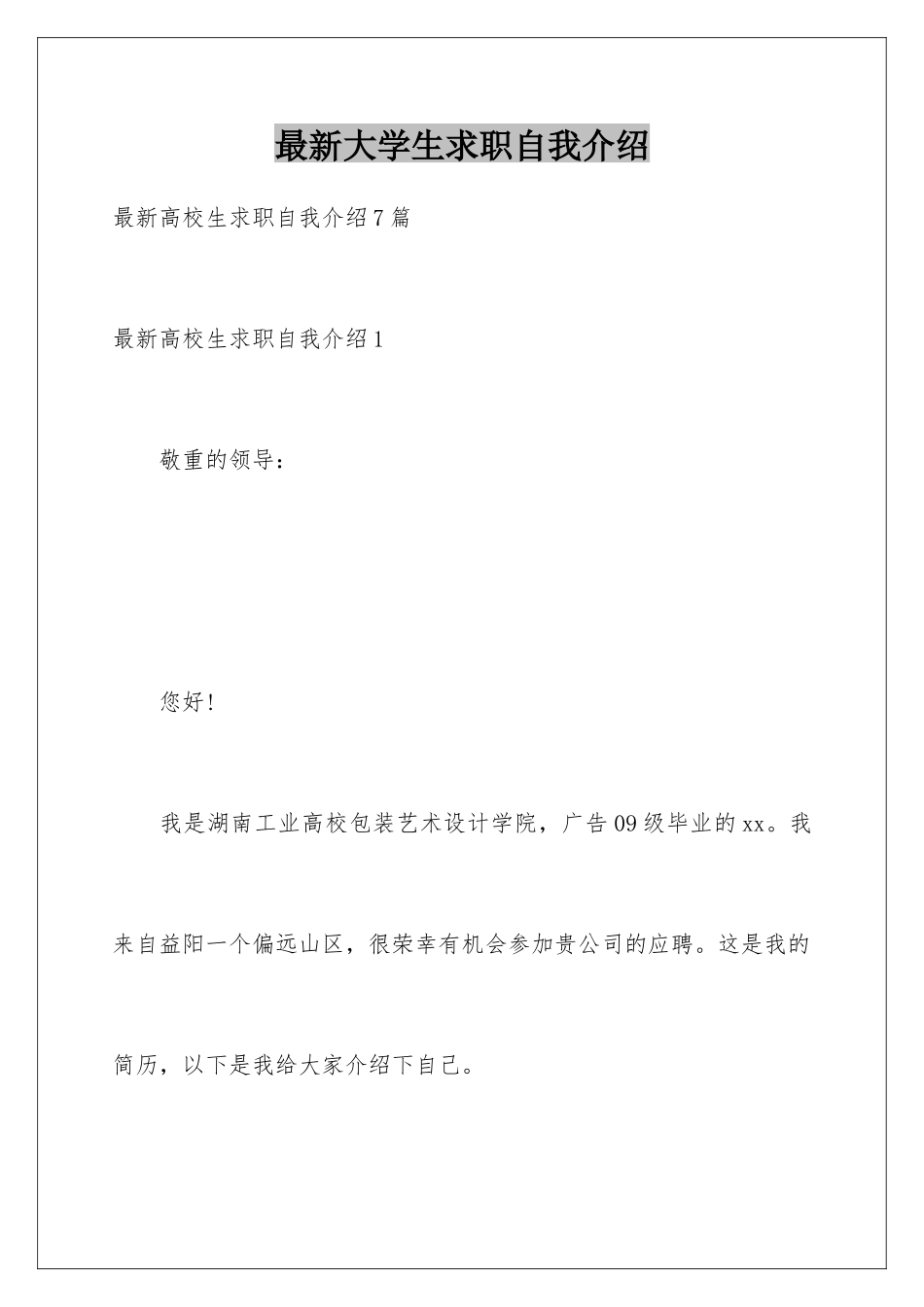 最新大学生求职自我介绍

最新高校生求职自我介绍7篇

最新高校生求职自我介绍1

敬重的领导：

您好！

我是湖南工业高校包装艺术设计学院，广告09级毕业的xx。我来自益阳一个偏远山区，很荣幸有机会参加贵公司的应聘。这是我的简历，以下是我给大家介绍下自己。